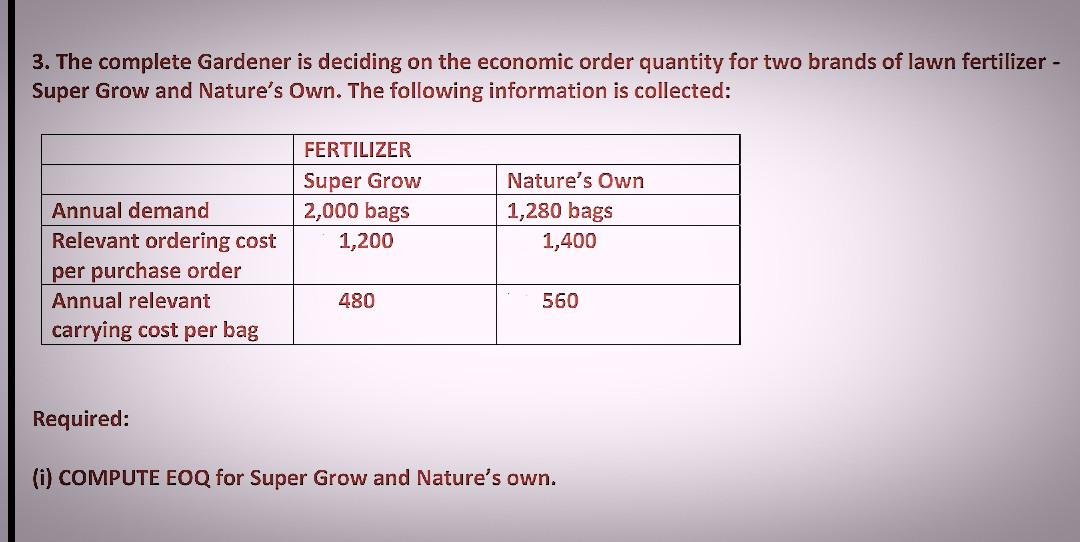 3. The complete Gardener is deciding on the economic order quantity for two brands of lawn fertilizer - Super Grow and Nature's Own. The following information is collected:

|  | FERTILIZER |  |
|---|---|---|
|  | Super Grow | Nature's Own |
| Annual demand | 2,000 bags | 1,280 bags |
| Relevant ordering cost per purchase order | 1,200 | 1,400 |
| Annual relevant carrying cost per bag | 480 | 560 |

Required:

(i) COMPUTE EOQ for Super Grow and Nature's own.